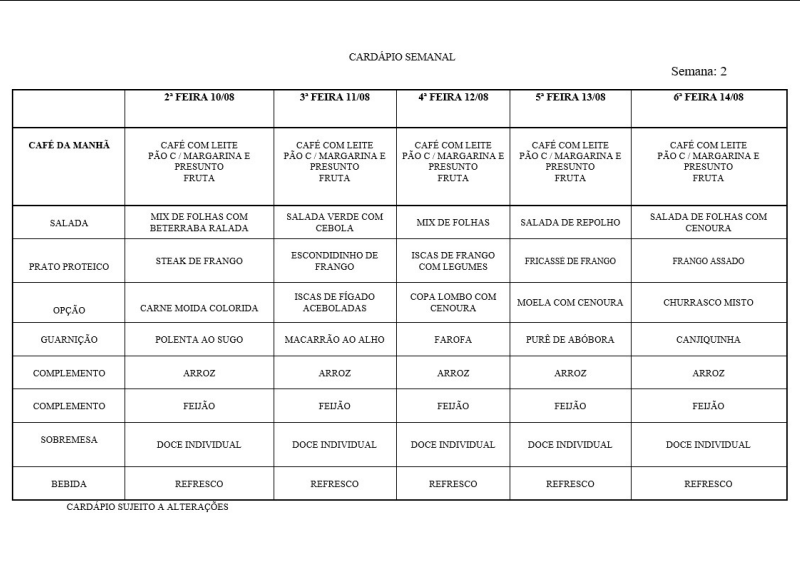 CARDÁPIO SEMANAL

Semana: 2

| | 2ª FEIRA 10/08 | 3ª FEIRA 11/08 | 4ª FEIRA 12/08 | 5ª FEIRA 13/08 | 6ª FEIRA 14/08 |
|---|---|---|---|---|---|
| CAFÉ DA MANHÃ | CAFÉ COM LEITE PÃO C / MARGARINA E PRESUNTO FRUTA | CAFÉ COM LEITE PÃO C / MARGARINA E PRESUNTO FRUTA | CAFÉ COM LEITE PÃO C / MARGARINA E PRESUNTO FRUTA | CAFÉ COM LEITE PÃO C / MARGARINA E PRESUNTO FRUTA | CAFÉ COM LEITE PÃO C / MARGARINA E PRESUNTO FRUTA |
| SALADA | MIX DE FOLHAS COM BETERRABA RALADA | SALADA VERDE COM CEBOLA | MIX DE FOLHAS | SALADA DE REPOLHO | SALADA DE FOLHAS COM CENOURA |
| PRATO PROTEICO | STEAK DE FRANGO | ESCONDIDINHO DE FRANGO | ISCAS DE FRANGO COM LEGUMES | FRICASSE DE FRANGO | FRANGO ASSADO |
| OPÇÃO | CARNE MOIDA COLORIDA | ISCAS DE FÍGADO ACEBOLADAS | COPA LOMBO COM CENOURA | MOELA COM CENOURA | CHURRASCO MISTO |
| GUARNIÇÃO | POLENTA AO SUGO | MACARRÃO AO ALHO | FAROFA | PURÊ DE ABÓBORA | CANJIQUINHA |
| COMPLEMENTO | ARROZ | ARROZ | ARROZ | ARROZ | ARROZ |
| COMPLEMENTO | FEIJÃO | FEIJÃO | FEIJÃO | FEIJÃO | FEIJÃO |
| SOBREMESA | DOCE INDIVIDUAL | DOCE INDIVIDUAL | DOCE INDIVIDUAL | DOCE INDIVIDUAL | DOCE INDIVIDUAL |
| BEBIDA | REFRESCO | REFRESCO | REFRESCO | REFRESCO | REFRESCO |

CARDÁPIO SUJEITO A ALTERAÇÕES